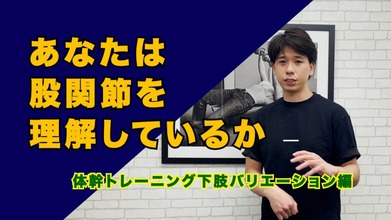 あなたは
股関節を
理解しているか

体幹トレーニング下肢バリエーション編